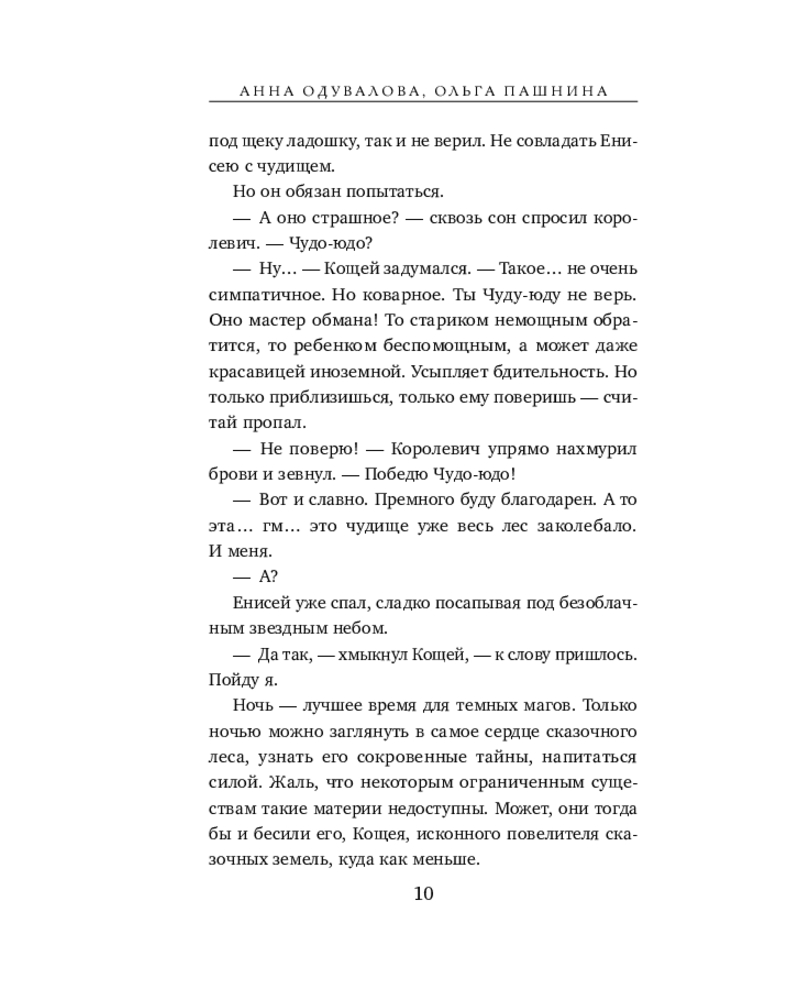 АННА ОДУВАЛОВА, ОЛЬГА ПАШНИНА

под щеку ладошку, так и не верил. Не совладать Енисею с чудищем.

Но он обязан попытаться.

— А оно страшное? — сквозь сон спросил королевич. — Чудо-юдо?

— Ну… — Кощей задумался. — Такое… не очень симпатичное. Но коварное. Ты Чуду-юду не верь. Оно мастер обмана! То стариком немощным обратится, то ребенком беспомощным, а может даже красавицей иноземной. Усыпляет бдительность. Но только приблизишься, только ему поверишь — считай пропал.

— Не поверю! — Королевич упрямо нахмурил брови и зевнул. — Победю Чудо-юдо!

— Вот и славно. Премного буду благодарен. А то эта… гм… это чудище уже весь лес заколебало. И меня.

— А?

Енисей уже спал, сладко посапывая под безоблачным звездным небом.

— Да так, — хмыкнул Кощей, — к слову пришлось. Пойду я.

Ночь — лучшее время для темных магов. Только ночью можно заглянуть в самое сердце сказочного леса, узнать его сокровенные тайны, напитаться силой. Жаль, что некоторым ограниченным существам такие материи недоступны. Может, они тогда бы и бесили его, Кощея, исконного повелителя сказочных земель, куда как меньше.

10